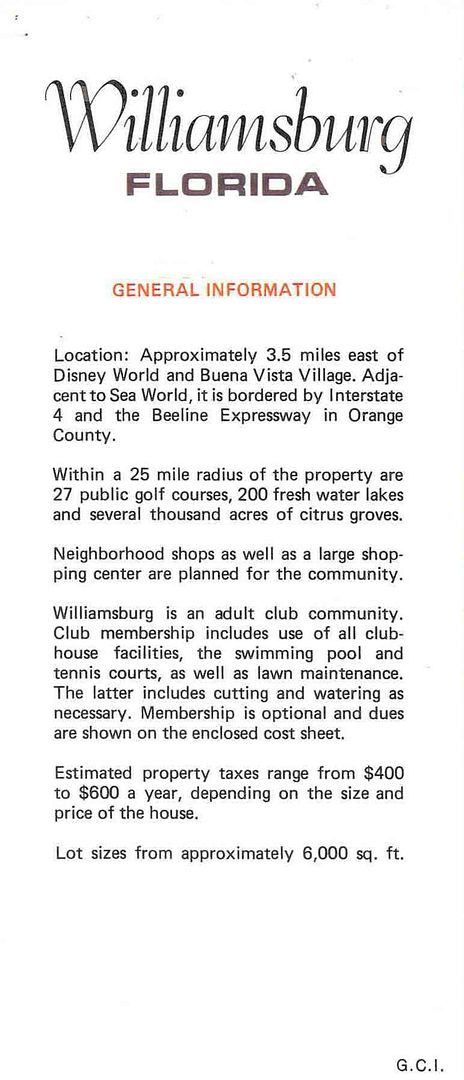 Williamsburg
FLORIDA

GENERAL INFORMATION

Location: Approximately 3.5 miles east of Disney World and Buena Vista Village. Adjacent to Sea World, it is bordered by Interstate 4 and the Beeline Expressway in Orange County.

Within a 25 mile radius of the property are 27 public golf courses, 200 fresh water lakes and several thousand acres of citrus groves.

Neighborhood shops as well as a large shopping center are planned for the community.

Williamsburg is an adult club community. Club membership includes use of all clubhouse facilities, the swimming pool and tennis courts, as well as lawn maintenance. The latter includes cutting and watering as necessary. Membership is optional and dues are shown on the enclosed cost sheet.

Estimated property taxes range from \$400 to \$600 a year, depending on the size and price of the house.

Lot sizes from approximately 6,000 sq. ft.

G.C.I.